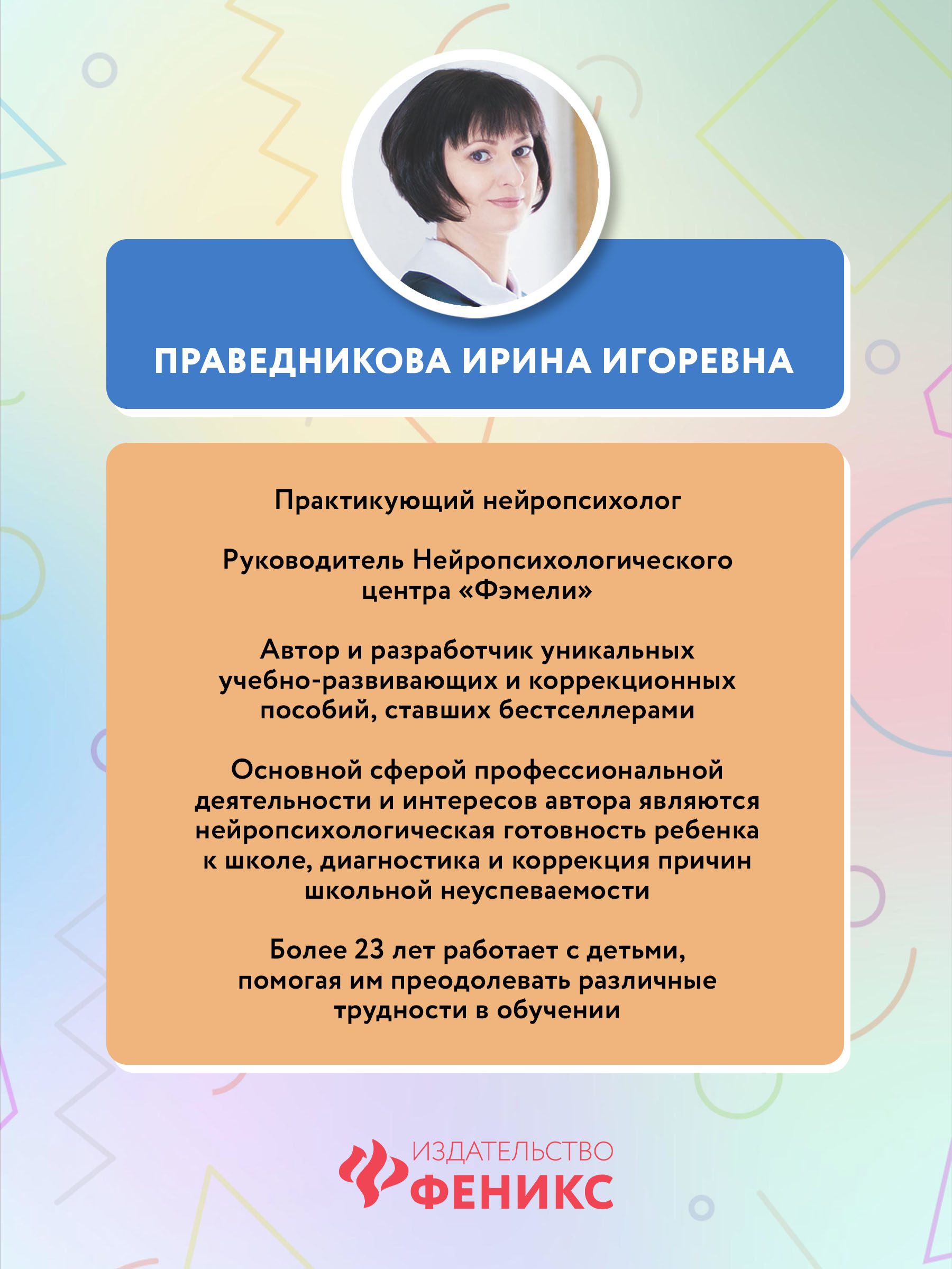 ПРАВЕДНИКОВА ИРИНА ИГОРЕВНА

Практикующий нейропсихолог

Руководитель Нейропсихологического центра «Фэмели»

Автор и разработчик уникальных учебно-развивающих и коррекционных пособий, ставших бестселлерами

Основной сферой профессиональной деятельности и интересов автора являются нейропсихологическая готовность ребенка к школе, диагностика и коррекция причин школьной неуспеваемости

Более 23 лет работает с детьми, помогая им преодолевать различные трудности в обучении

ИЗДАТЕЛЬСТВО
ФЕНИКС